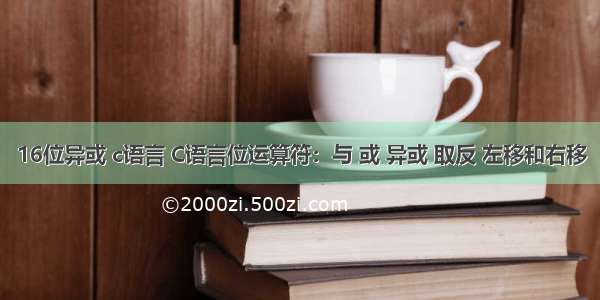 16位异或 c语言 C语言位运算符：与 或 异或 取反 左移和右移

©2000zi.500zi.com